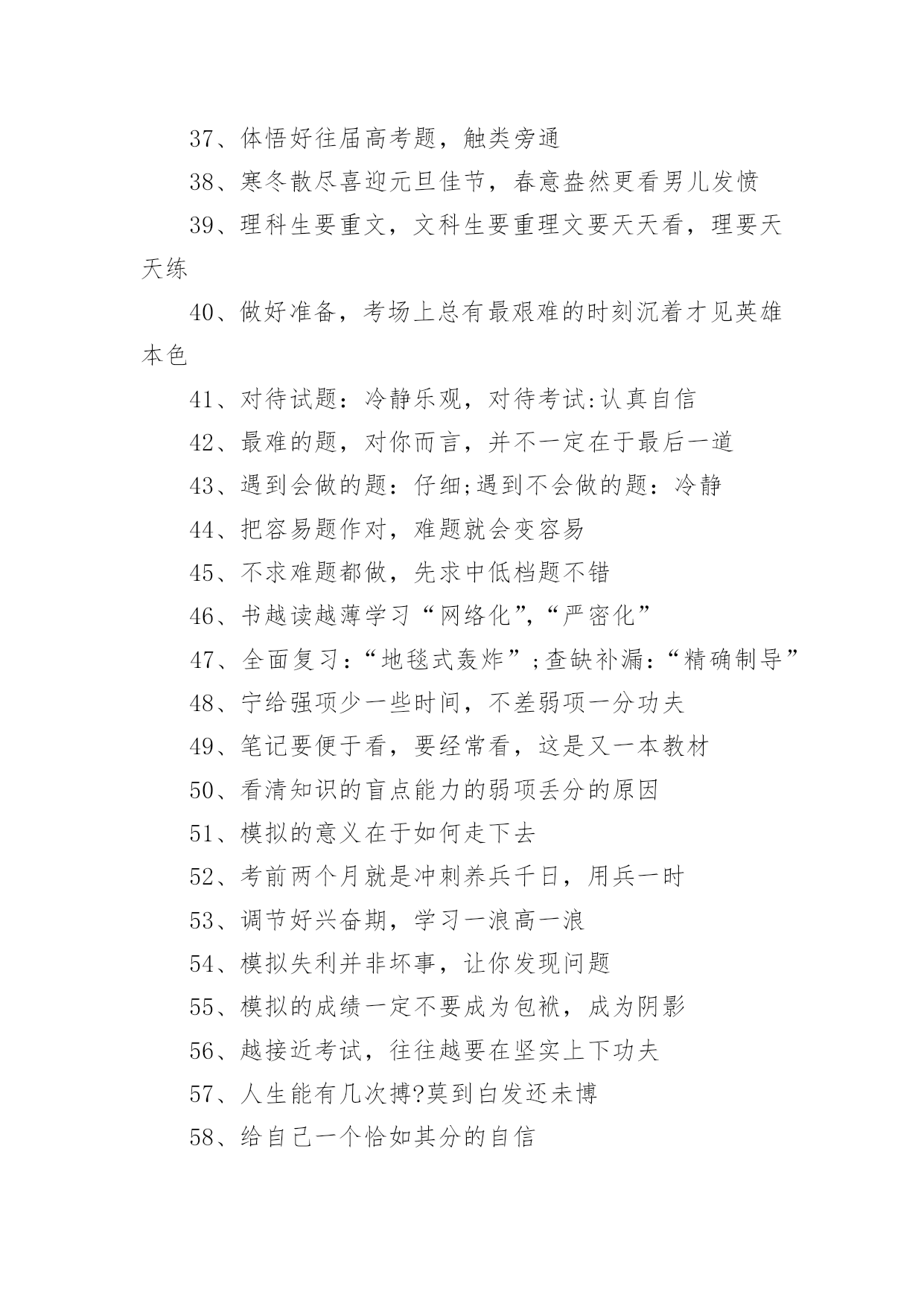 37、体悟好往届高考题，触类旁通

38、寒冬散尽喜迎元旦佳节，春意盎然更看男儿发愤

39、理科生要重文，文科生要重理文要天天看，理要天天练

40、做好准备，考场上总有最艰难的时刻沉着才见英雄本色

41、对待试题：冷静乐观，对待考试:认真自信

42、最难的题，对你而言，并不一定在于最后一道

43、遇到会做的题：仔细;遇到不会做的题：冷静

44、把容易题作对，难题就会变容易

45、不求难题都做，先求中低档题不错

46、书越读越薄学习“网络化”,“严密化”

47、全面复习：“地毯式轰炸”;查缺补漏：“精确制导”

48、宁给强项少一些时间，不差弱项一分功夫

49、笔记要便于看，要经常看，这是又一本教材

50、看清知识的盲点能力的弱项丢分的原因

51、模拟的意义在于如何走下去

52、考前两个月就是冲刺养兵千日，用兵一时

53、调节好兴奋期，学习一浪高一浪

54、模拟失利并非坏事，让你发现问题

55、模拟的成绩一定不要成为包袱，成为阴影

56、越接近考试，往往越要在坚实上下功夫

57、人生能有几次搏?莫到白发还未博

58、给自己一个恰如其分的自信